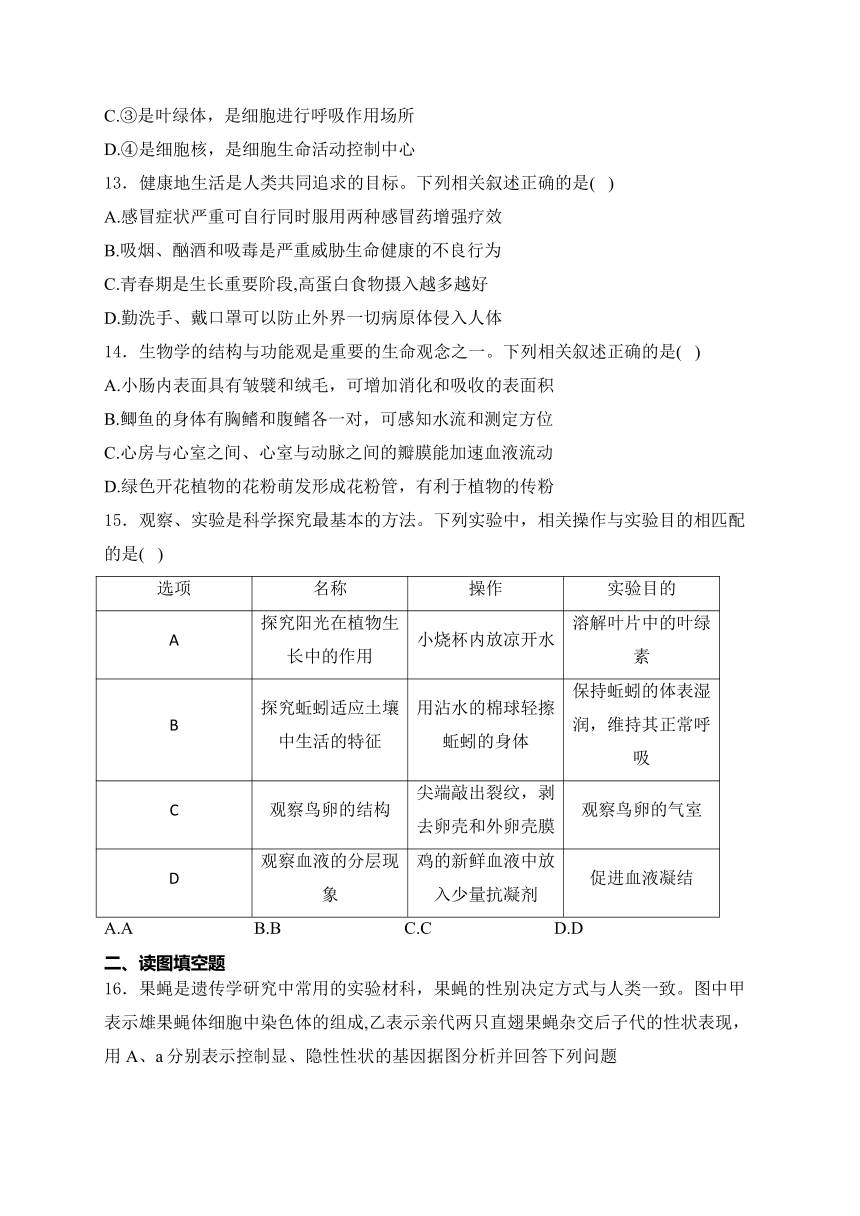 C.③是叶绿体，是细胞进行呼吸作用场所

D.④是细胞核，是细胞生命活动控制中心

13．健康地生活是人类共同追求的目标。下列相关叙述正确的是( )

A.感冒症状严重可自行同时服用两种感冒药增强疗效

B.吸烟、酗酒和吸毒是严重威胁生命健康的不良行为

C.青春期是生长重要阶段,高蛋白食物摄入越多越好

D.勤洗手、戴口罩可以防止外界一切病原体侵入人体

14．生物学的结构与功能观是重要的生命观念之一。下列相关叙述正确的是( )

A.小肠内表面具有皱襞和绒毛，可增加消化和吸收的表面积

B.鲫鱼的身体有胸鳍和腹鳍各一对，可感知水流和测定方位

C.心房与心室之间、心室与动脉之间的瓣膜能加速血液流动

D.绿色开花植物的花粉萌发形成花粉管，有利于植物的传粉

15．观察、实验是科学探究最基本的方法。下列实验中，相关操作与实验目的相匹配的是( )

| 选项 | 名称 | 操作 | 实验目的 |
|---|---|---|---|
| A | 探究阳光在植物生长中的作用 | 小烧杯内放凉开水 | 溶解叶片中的叶绿素 |
| B | 探究蚯蚓适应土壤中生活的特征 | 用沾水的棉球轻擦蚯蚓的身体 | 保持蚯蚓的体表湿润，维持其正常呼吸 |
| C | 观察鸟卵的结构 | 尖端敲出裂纹，剥去卵壳和外卵壳膜 | 观察鸟卵的气室 |
| D | 观察血液的分层现象 | 鸡的新鲜血液中放入少量抗凝剂 | 促进血液凝结 |

A.A B.B C.C D.D

二、读图填空题

16．果蝇是遗传学研究中常用的实验材料，果蝇的性别决定方式与人类一致。图中甲表示雄果蝇体细胞中染色体的组成,乙表示亲代两只直翅果蝇杂交后子代的性状表现,用 A、a 分别表示控制显、隐性性状的基因据图分析并回答下列问题